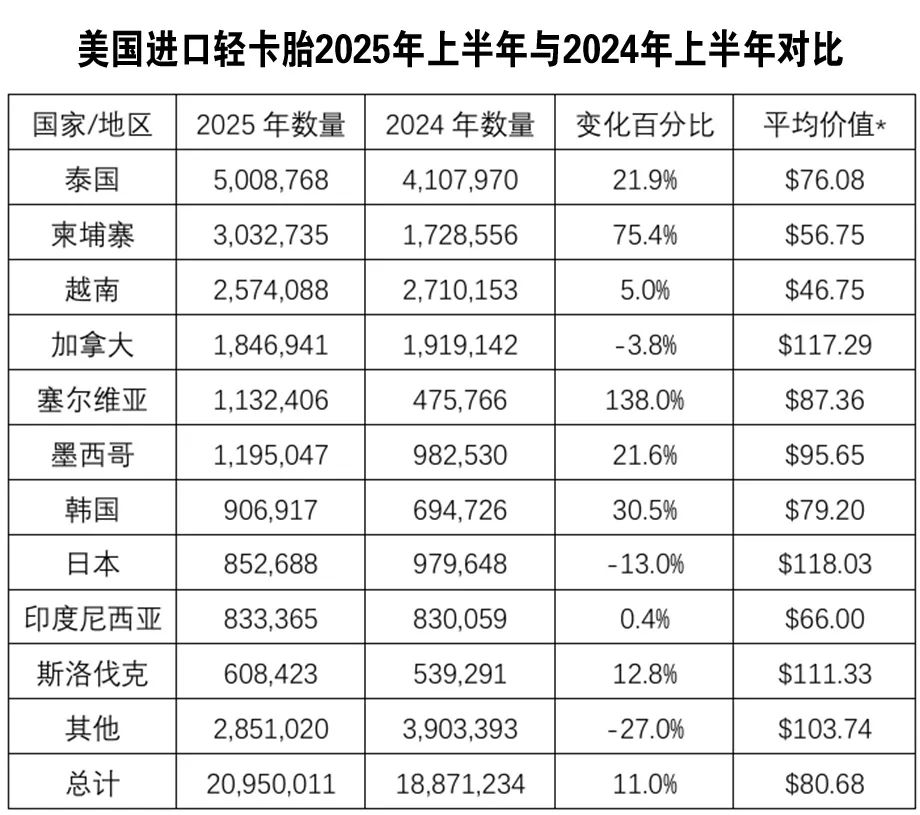 美国进口轻卡胎2025年上半年与2024年上半年对比

| 国家/地区 | 2025年数量 | 2024年数量 | 变化百分比 | 平均价值* |
|---|---|---|---|---|
| 泰国 | 5,008,768 | 4,107,970 | 21.9% | $76.08 |
| 柬埔寨 | 3,032,735 | 1,728,556 | 75.4% | $56.75 |
| 越南 | 2,574,088 | 2,710,153 | 5.0% | $46.75 |
| 加拿大 | 1,846,941 | 1,919,142 | -3.8% | $117.29 |
| 塞尔维亚 | 1,132,406 | 475,766 | 138.0% | $87.36 |
| 墨西哥 | 1,195,047 | 982,530 | 21.6% | $95.65 |
| 韩国 | 906,917 | 694,726 | 30.5% | $79.20 |
| 日本 | 852,688 | 979,648 | -13.0% | $118.03 |
| 印度尼西亚 | 833,365 | 830,059 | 0.4% | $66.00 |
| 斯洛伐克 | 608,423 | 539,291 | 12.8% | $111.33 |
| 其他 | 2,851,020 | 3,903,393 | -27.0% | $103.74 |
| 总计 | 20,950,011 | 18,871,234 | 11.0% | $80.68 |